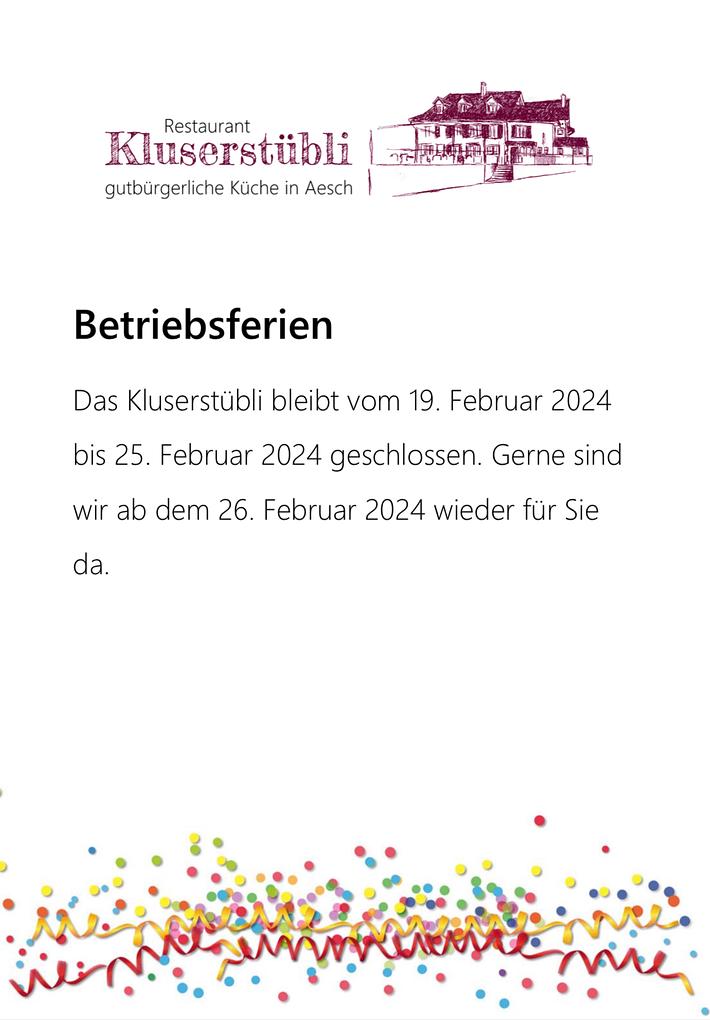 Restaurant
Kluserstübli
gutbürgerliche Küche in Aesch

Betriebsferien

Das Kluserstübli bleibt vom 19. Februar 2024 bis 25. Februar 2024 geschlossen. Gerne sind wir ab dem 26. Februar 2024 wieder für Sie da.